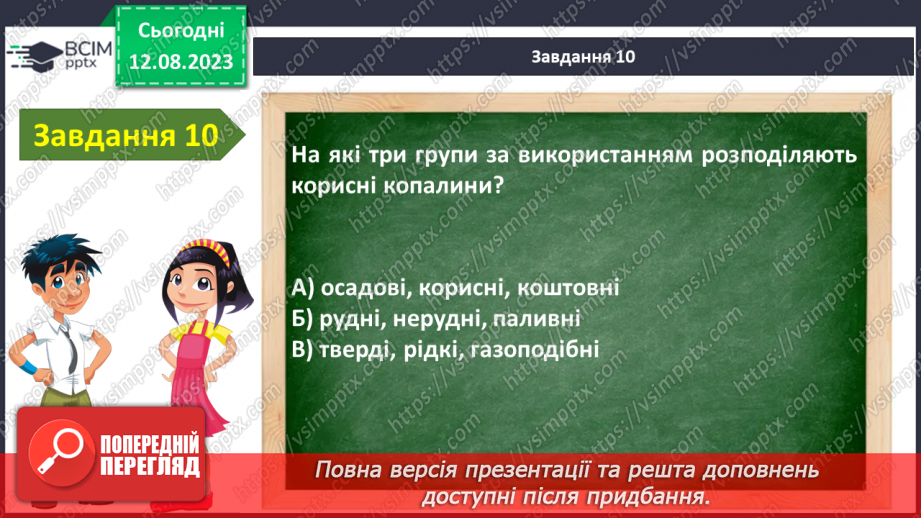 ВСІМ pptx

Сьогодні 12.08.2023

Завдання 10

Завдання 10

На які три групи за використанням розподіляють корисні копалини?

А) осадові, корисні, коштовні
Б) рудні, нерудні, паливні
В) тверді, рідкі, газоподібні

ПОПЕРЕДНІЙ ПЕРЕГЛЯД

Повна версія презентації та решта доповнень доступні після придбання.

https://vsimpptx.com